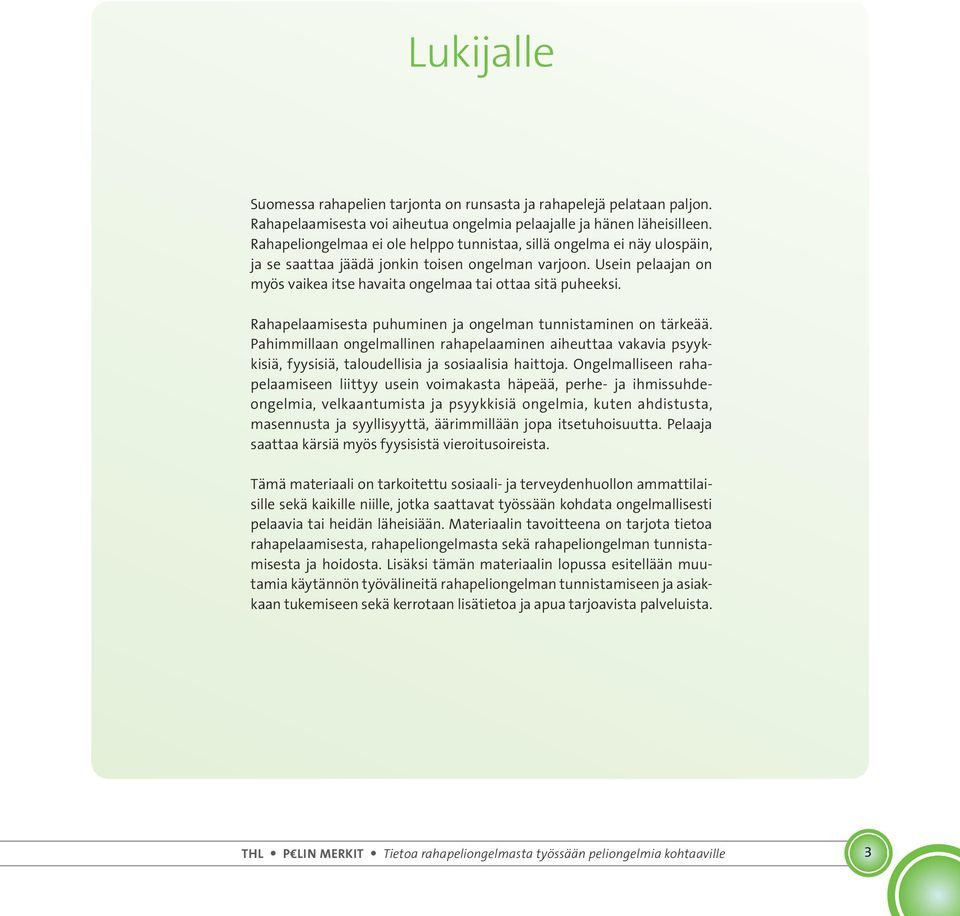 Lukijalle

Suomessa rahapelien tarjonta on runsasta ja rahapelejä pelataan paljon. Rahapelaamisesta voi aiheutua ongelmia pelaajalle ja hänen läheisilleen. Rahapeliongelmaa ei ole helppo tunnistaa, sillä ongelma ei näy ulospäin, ja se saattaa jäädä jonkin toisen ongelman varjoon. Usein pelaajan on myös vaikea itse havaita ongelmaa tai ottaa sitä puheeksi.

Rahapelaamisesta puhuminen ja ongelman tunnistaminen on tärkeää. Pahimmillaan ongelmallinen rahapelaaminen aiheuttaa vakavia psyykkisiä, fyysisiä, taloudellisia ja sosiaalisia haittoja. Ongelmalliseen rahapelaamiseen liittyy usein voimakasta häpeää, perhe- ja ihmissuhdeongelmia, velkaantumista ja psyykkisiä ongelmia, kuten ahdistusta, masennusta ja syyllisyyttä, äärimmillään jopa itsetuhoisuutta. Pelaaja saattaa kärsiä myös fyysisistä vieroitusoireista.

Tämä materiaali on tarkoitettu sosiaali- ja terveydenhuollon ammattilaisille sekä kaikille niille, jotka saattavat työssään kohdata ongelmallisesti pelaavia tai heidän läheisiään. Materiaalin tavoitteena on tarjota tietoa rahapelaamisesta, rahapeliongelmasta sekä rahapeliongelman tunnistamisesta ja hoidosta. Lisäksi tämän materiaalin lopussa esitellään muutamia käytännön työvälineitä rahapeliongelman tunnistamiseen ja asiakkaan tukemiseen sekä kerrotaan lisätietoa ja apua tarjoavista palveluista.

THL • P€LIN MERKIT • Tietoa rahapeliongelmasta työssään peliongelmia kohtaaville 3